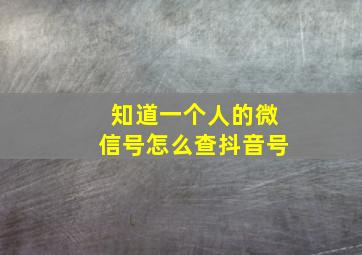 知道一个人的微信号怎么查抖音号